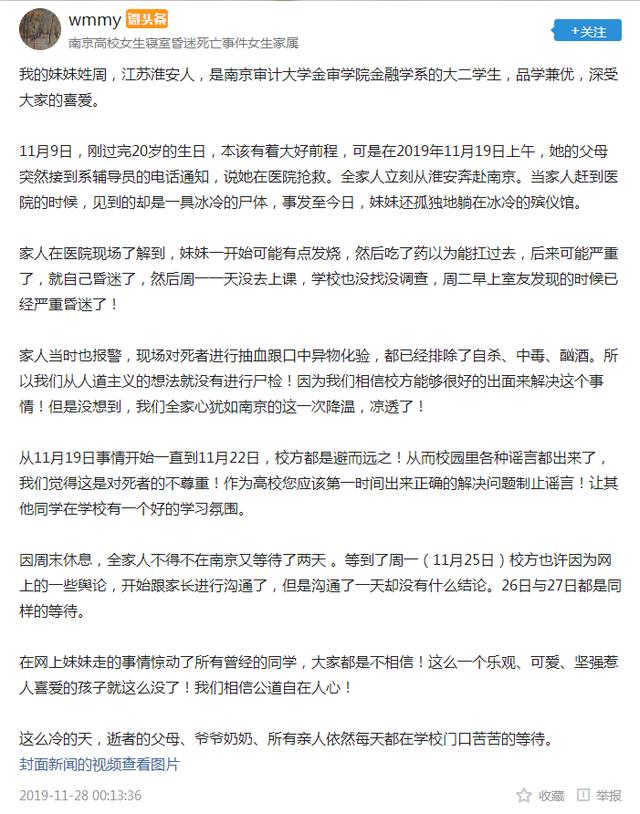 wmmy 微头条
南京高校女生寝室昏迷死亡事件女生家属

+关注

我的妹妹姓周，江苏淮安人，是南京审计大学金审学院金融学系的大二学生，品学兼优，深受大家的喜爱。

11月9日，刚过完20岁的生日，本该有着大好前程，可是在2019年11月19日上午，她的父母突然接到系辅导员的电话通知，说她在医院抢救。全家人立刻从淮安奔赴南京。当家人赶到医院的时候，见到的却是一具冰冷的尸体，事发至今日，妹妹还孤独地躺在冰冷的殡仪馆。

家人在医院现场了解到，妹妹一开始可能有点发烧，然后吃了药以为能扛过去，后来可能严重了，就自己昏迷了，然后周一一天没去上课，学校也没找没调查，周二早上室友发现的时候已经严重昏迷了！

家人当时也报警，现场对死者进行抽血跟口中异物化验，都已经排除了自杀、中毒、酗酒。所以我们从人道主义的想法就没有进行尸检！因为我们相信校方能够很好的出面来解决这个事情！但是没想到，我们全家心犹如南京的这一次降温，凉透了！

从11月19日事情开始一直到11月22日，校方都是避而远之！从而校园里各种谣言都出来了，我们觉得这是对死者的不尊重！作为高校您应该第一时间出来正确的解决问题制止谣言！让其他同学在学校有一个好的学习氛围。

因周末休息，全家人不得不在南京又等待了两天 。等到了周一（11月25日）校方也许因为网上的一些舆论，开始跟家长进行沟通了，但是沟通了一天却没有什么结论。26日与27日都是同样的等待。

在网上妹妹走的事情惊动了所有曾经的同学，大家都是不相信！这么一个乐观、可爱、坚强惹人喜爱的孩子就这么没了！我们相信公道自在人心！

这么冷的天，逝者的父母、爷爷奶奶、所有亲人依然每天都在学校门口苦苦的等待。
封面新闻的视频查看图片

2019-11-28 00:13:36
收藏 举报